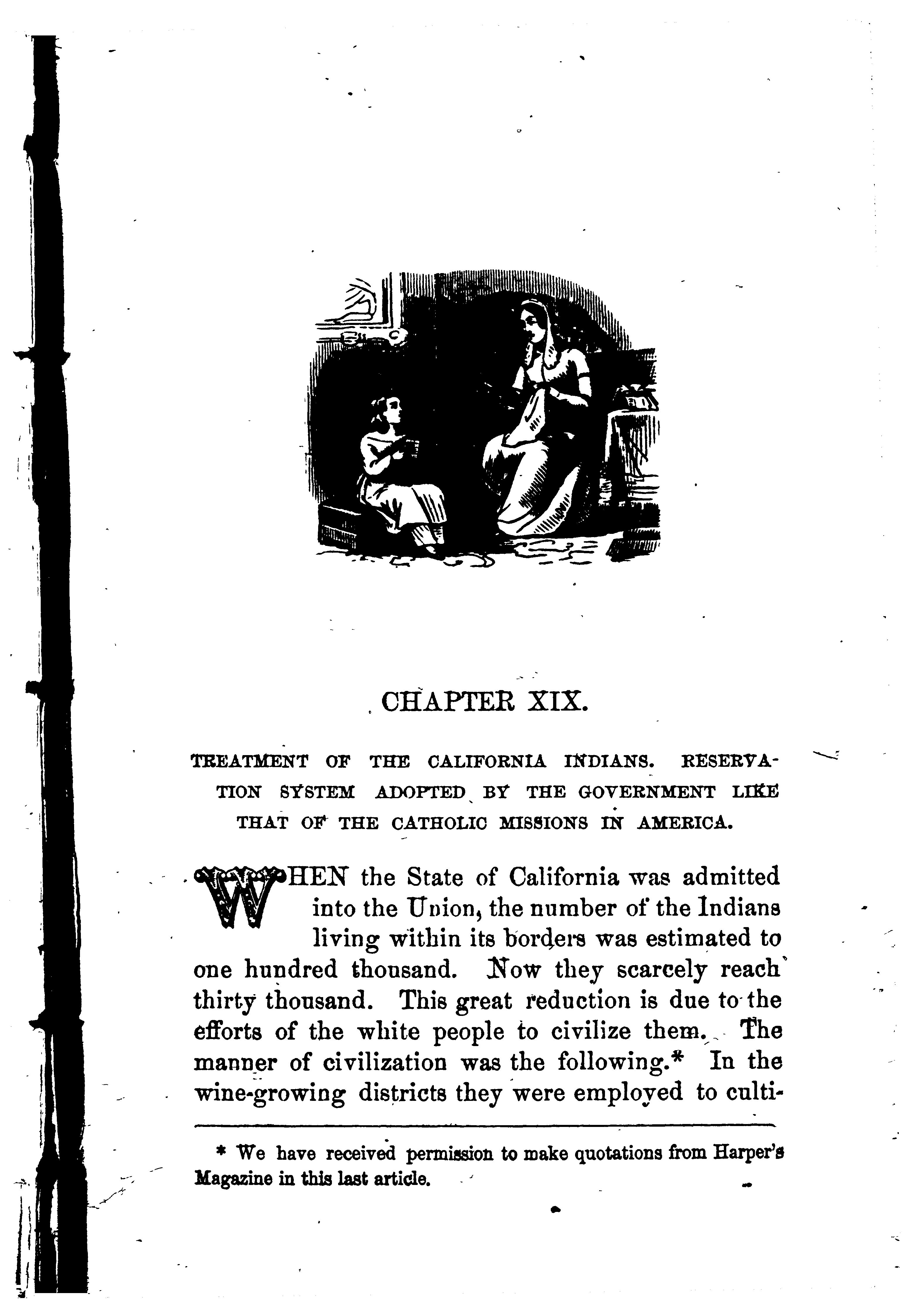 CHAPTER XIX.

TREATMENT OF THE CALIFORNIA INDIANS. RESERVATION SYSTEM ADOPTED BY THE GOVERNMENT LIKE THAT OF THE CATHOLIC MISSIONS IN AMERICA.

WHEN the State of California was admitted into the Union, the number of the Indians living within its borders was estimated to one hundred thousand. Now they scarcely reach thirty thousand. This great reduction is due to the efforts of the white people to civilize them. The manner of civilization was the following.* In the wine-growing districts they were employed to culti-

* We have received permission to make quotations from Harper's Magazine in this last article.